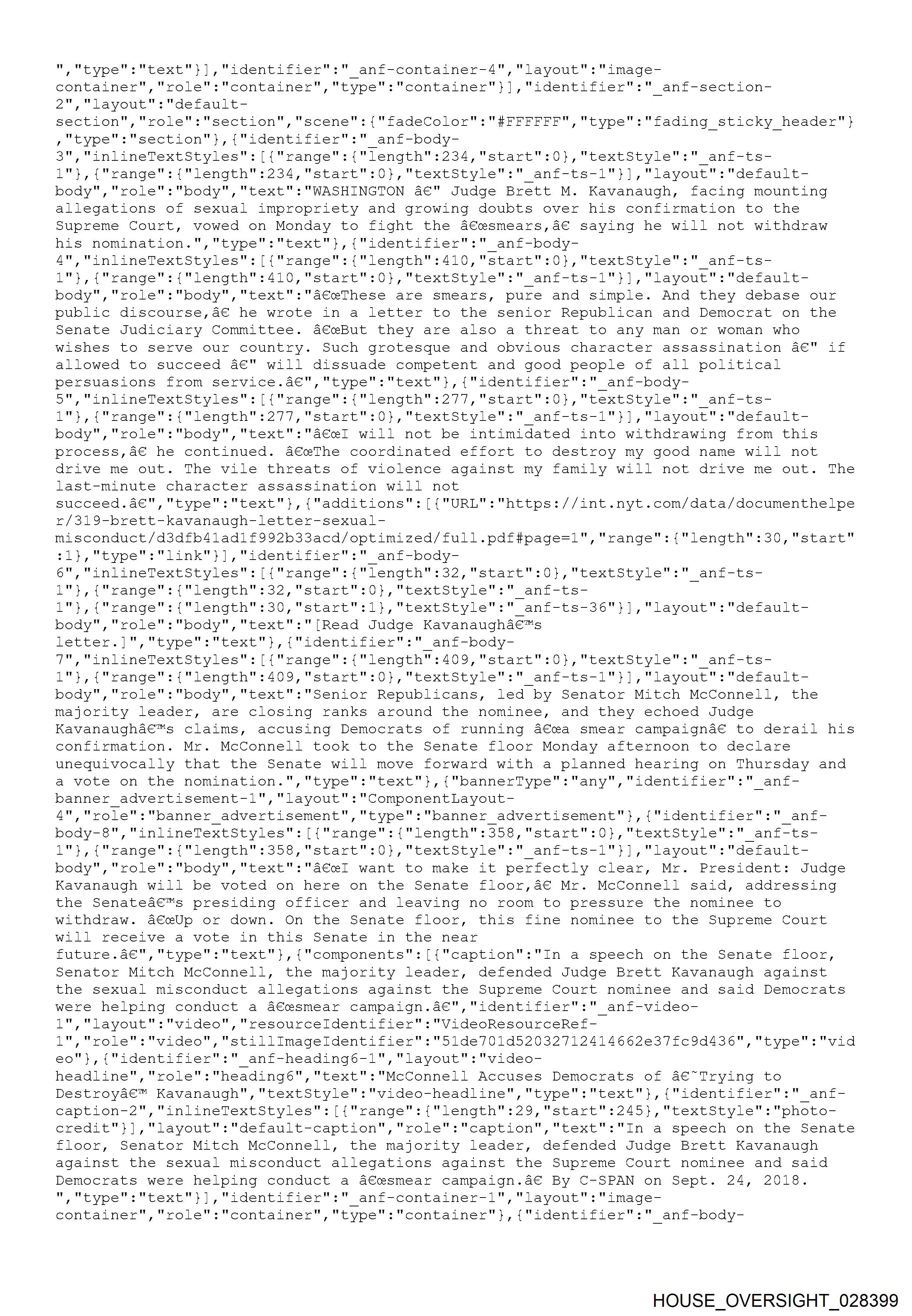 ","type":"text"}],"identifier":"_anf-container-4","layout":"image-container","role":"container","type":"container"}],"identifier":"_anf-section-2","layout":"default-section","role":"section","scene":{"fadeColor":"#FFFFFF","type":"fading_sticky_header"},"type":"section"},{"identifier":"_anf-body-3","inlineTextStyles":[{"range":{"length":234,"start":0},"textStyle":"_anf-ts-1"},{"range":{"length":234,"start":0},"textStyle":"_anf-ts-1"}],"layout":"default-body","role":"body","text":"WASHINGTON â€" Judge Brett M. Kavanaugh, facing mounting allegations of sexual impropriety and growing doubts over his confirmation to the Supreme Court, vowed on Monday to fight the â€œsmears,â€ saying he will not withdraw his nomination.","type":"text"},{"identifier":"_anf-body-4","inlineTextStyles":[{"range":{"length":410,"start":0},"textStyle":"_anf-ts-1"},{"range":{"length":410,"start":0},"textStyle":"_anf-ts-1"}],"layout":"default-body","role":"body","text":"â€œThese are smears, pure and simple. And they debase our public discourse,â€ he wrote in a letter to the senior Republican and Democrat on the Senate Judiciary Committee. â€œBut they are also a threat to any man or woman who wishes to serve our country. Such grotesque and obvious character assassination â€" if allowed to succeed â€" will dissuade competent and good people of all political persuasions from service.â€","type":"text"},{"identifier":"_anf-body-5","inlineTextStyles":[{"range":{"length":277,"start":0},"textStyle":"_anf-ts-1"},{"range":{"length":277,"start":0},"textStyle":"_anf-ts-1"}],"layout":"default-body","role":"body","text":"â€œI will not be intimidated into withdrawing from this process,â€ he continued. â€œThe coordinated effort to destroy my good name will not drive me out. The vile threats of violence against my family will not drive me out. The last-minute character assassination will not succeed.â€","type":"text"},{"additions":[{"URL":"https://int.nyt.com/data/documenthelper/319-brett-kavanaugh-letter-sexual-misconduct/d3dfb41ad1f992b33acd/optimized/full.pdf#page=1","range":{"length":30,"start":1},"type":"link"}],"identifier":"_anf-body-6","inlineTextStyles":[{"range":{"length":32,"start":0},"textStyle":"_anf-ts-1"},{"range":{"length":32,"start":0},"textStyle":"_anf-ts-1"},{"range":{"length":30,"start":1},"textStyle":"_anf-ts-36"}],"layout":"default-body","role":"body","text":"[Read Judge Kavanaughâ€™s letter.]","type":"text"},{"identifier":"_anf-body-7","inlineTextStyles":[{"range":{"length":409,"start":0},"textStyle":"_anf-ts-1"},{"range":{"length":409,"start":0},"textStyle":"_anf-ts-1"}],"layout":"default-body","role":"body","text":"Senior Republicans, led by Senator Mitch McConnell, the majority leader, are closing ranks around the nominee, and they echoed Judge Kavanaughâ€™s claims, accusing Democrats of running â€œa smear campaignâ€ to derail his confirmation. Mr. McConnell took to the Senate floor Monday afternoon to declare unequivocally that the Senate will move forward with a planned hearing on Thursday and a vote on the nomination.","type":"text"},{"bannerType":"any","identifier":"_anf-banner_advertisement-1","layout":"ComponentLayout-4","role":"banner_advertisement","type":"banner_advertisement"},{"identifier":"_anf-body-8","inlineTextStyles":[{"range":{"length":358,"start":0},"textStyle":"_anf-ts-1"},{"range":{"length":358,"start":0},"textStyle":"_anf-ts-1"}],"layout":"default-body","role":"body","text":"â€œI want to make it perfectly clear, Mr. President: Judge Kavanaugh will be voted on here on the Senate floor,â€ Mr. McConnell said, addressing the Senateâ€™s presiding officer and leaving no room to pressure the nominee to withdraw. â€œUp or down. On the Senate floor, this fine nominee to the Supreme Court will receive a vote in this Senate in the near future.â€","type":"text"},{"components":[{"caption":"In a speech on the Senate floor, Senator Mitch McConnell, the majority leader, defended Judge Brett Kavanaugh against the sexual misconduct allegations against the Supreme Court nominee and said Democrats were helping conduct a â€œsmear campaign.â€","identifier":"_anf-video-1","layout":"video","resourceIdentifier":"VideoResourceRef-1","role":"video","stillImageIdentifier":"51de701d52032712414662e37fc9d436","type":"video"},{"identifier":"_anf-heading6-1","layout":"video-headline","role":"heading6","text":"McConnell Accuses Democrats of â€˜Trying to Destroyâ€™ Kavanaugh","textStyle":"video-headline","type":"text"},{"identifier":"_anf-caption-2","inlineTextStyles":[{"range":{"length":29,"start":245},"textStyle":"photo-credit"}],"layout":"default-caption","role":"caption","text":"In a speech on the Senate floor, Senator Mitch McConnell, the majority leader, defended Judge Brett Kavanaugh against the sexual misconduct allegations against the Supreme Court nominee and said Democrats were helping conduct a â€œsmear campaign.â€ By C-SPAN on Sept. 24, 2018.
","type":"text"}],"identifier":"_anf-container-1","layout":"image-container","role":"container","type":"container"},{"identifier":"_anf-body-

HOUSE_OVERSIGHT_028399